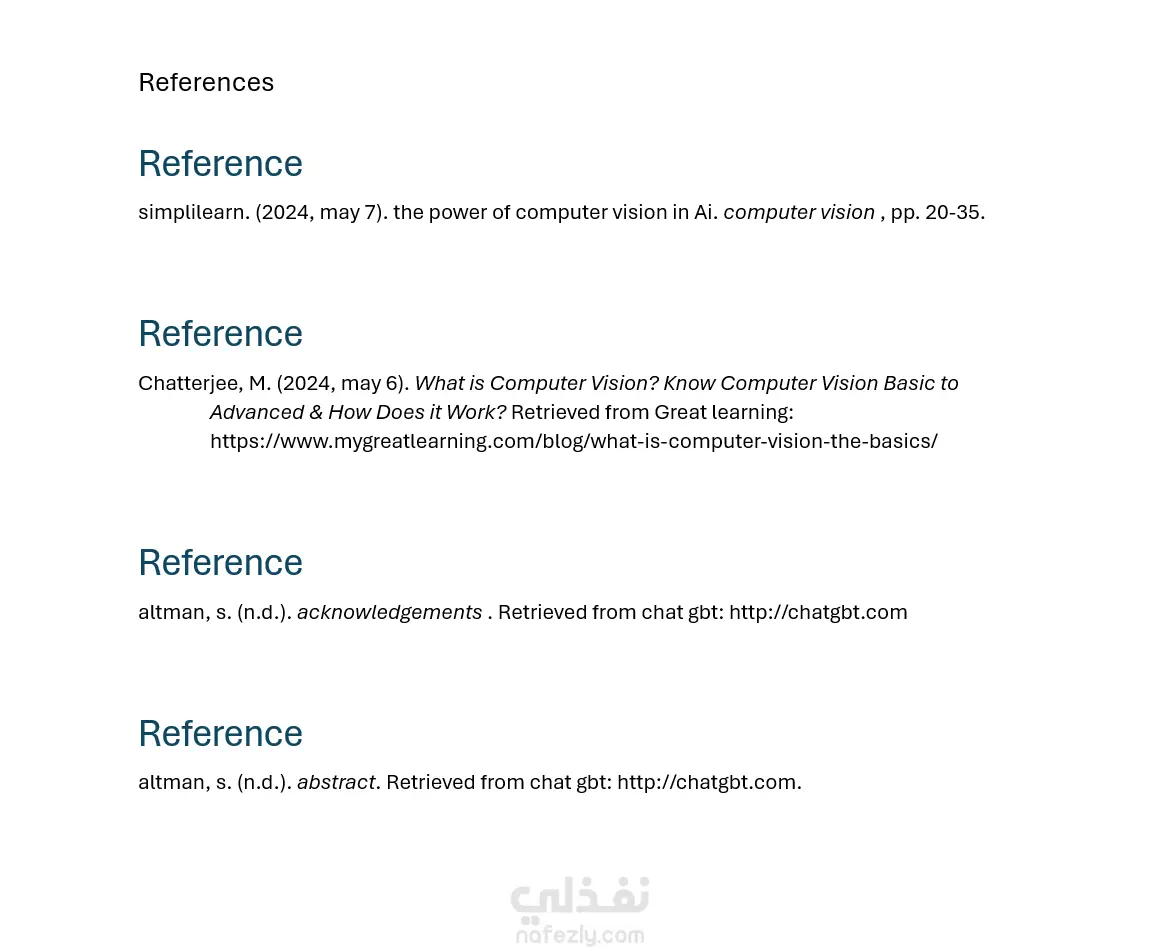 References

Reference

simplilearn. (2024, may 7). the power of computer vision in Ai. computer vision , pp. 20-35.

Reference

Chatterjee, M. (2024, may 6). What is Computer Vision? Know Computer Vision Basic to Advanced & How Does it Work? Retrieved from Great learning: https://www.mygreatlearning.com/blog/what-is-computer-vision-the-basics/

Reference

altman, s. (n.d.). acknowledgements . Retrieved from chat gbt: http://chatgbt.com

Reference

altman, s. (n.d.). abstract. Retrieved from chat gbt: http://chatgbt.com.

نفذلي
nafezly.com